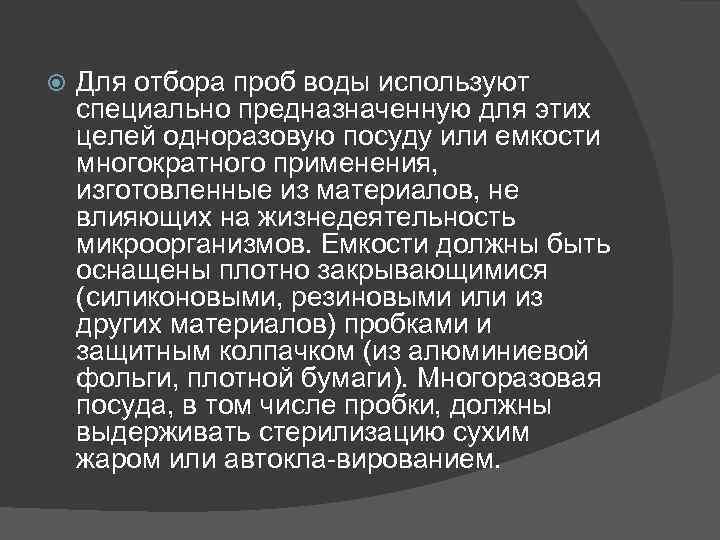 Для отбора проб воды используют специально предназначенную для этих целей одноразовую посуду или емкости многократного применения, изготовленные из материалов, не влияющих на жизнедеятельность микроорганизмов. Емкости должны быть оснащены плотно закрывающимися (силиконовыми, резиновыми или из других материалов) пробками и защитным колпачком (из алюминиевой фольги, плотной бумаги). Многоразовая посуда, в том числе пробки, должны выдерживать стерилизацию сухим жаром или автокла-вированием.